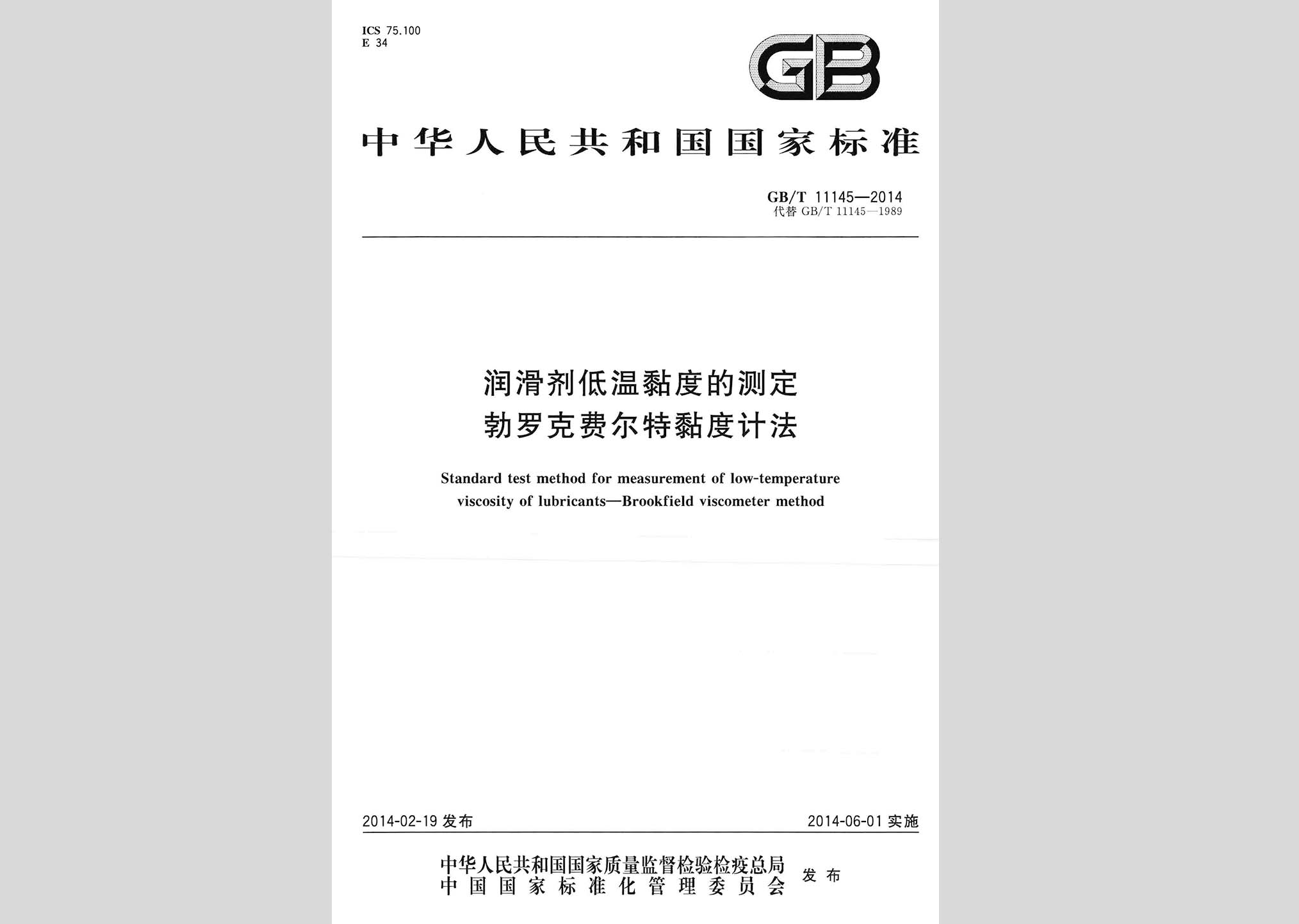 ICS 75.100
E 34

GB

中华人民共和国国家标准

GB/T 11145—2014
代替 GB/T 11145—1989

润滑剂低温黏度的测定
勃罗克费尔特黏度计法

Standard test method for measurement of low-temperature viscosity of lubricants—Brookfield viscometer method

2014-02-19 发布

2014-06-01 实施

中华人民共和国国家质量监督检验检疫总局
中国国家标准化管理委员会
发布